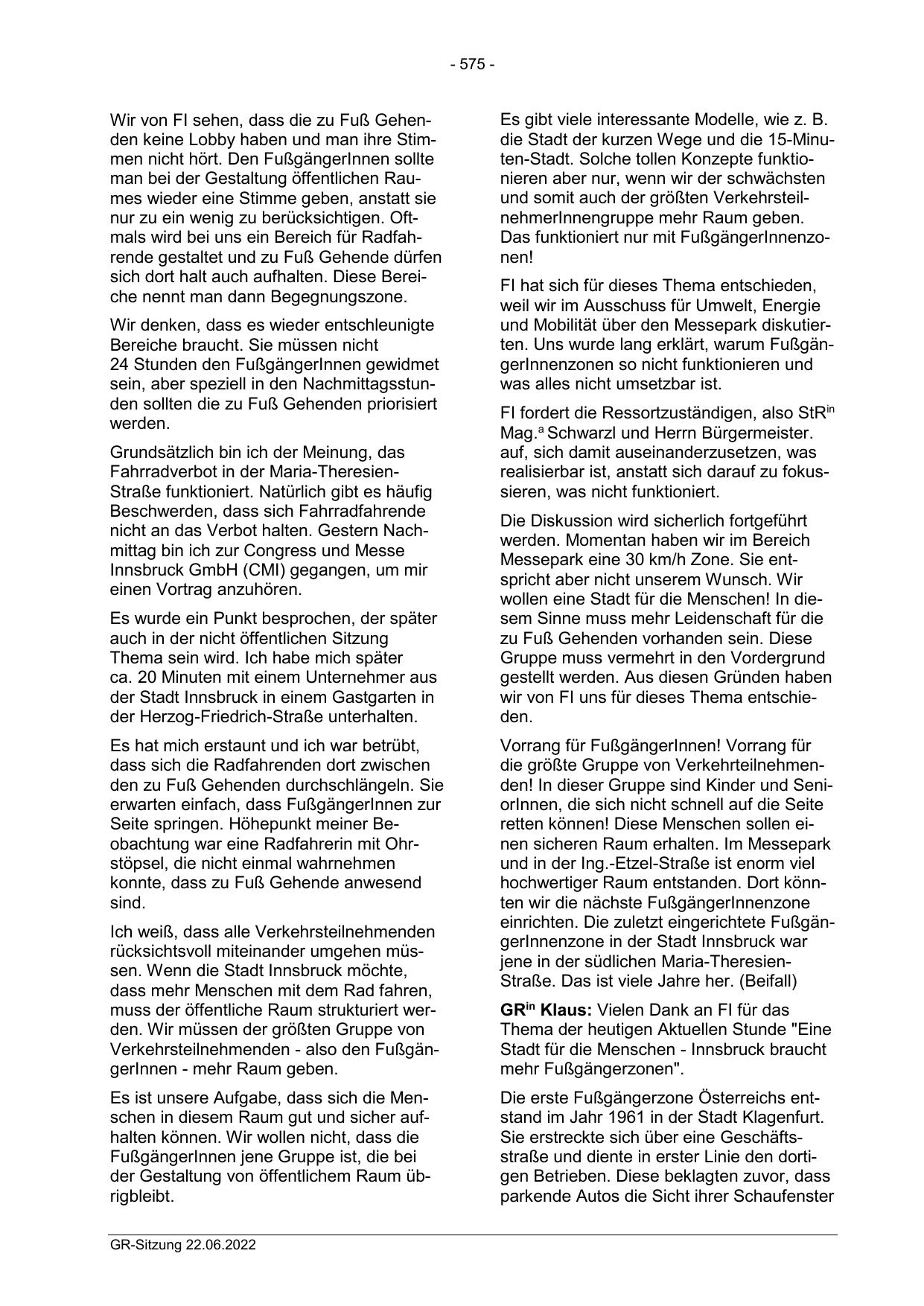 - 575 -

Wir von FI sehen, dass die zu Fuß Gehenden keine Lobby haben und man ihre Stimmen nicht hört. Den FußgängerInnen sollte man bei der Gestaltung öffentlichen Raumes wieder eine Stimme geben, anstatt sie nur zu ein wenig zu berücksichtigen. Oftmals wird bei uns ein Bereich für Radfahrende gestaltet und zu Fuß Gehende dürfen sich dort halt auch aufhalten. Diese Bereiche nennt man dann Begegnungszone.

Wir denken, dass es wieder entschleunigte Bereiche braucht. Sie müssen nicht 24 Stunden den FußgängerInnen gewidmet sein, aber speziell in den Nachmittagsstunden sollten die zu Fuß Gehenden priorisiert werden.

Grundsätzlich bin ich der Meinung, das Fahrradverbot in der Maria-Theresien-Straße funktioniert. Natürlich gibt es häufig Beschwerden, dass sich Fahrradfahrende nicht an das Verbot halten. Gestern Nachmittag bin ich zur Congress und Messe Innsbruck GmbH (CMI) gegangen, um mir einen Vortrag anzuhören.

Es wurde ein Punkt besprochen, der später auch in der nicht öffentlichen Sitzung Thema sein wird. Ich habe mich später ca. 20 Minuten mit einem Unternehmer aus der Stadt Innsbruck in einem Gastgarten in der Herzog-Friedrich-Straße unterhalten.

Es hat mich erstaunt und ich war betrübt, dass sich die Radfahrenden dort zwischen den zu Fuß Gehenden durchschlängeln. Sie erwarten einfach, dass FußgängerInnen zur Seite springen. Höhepunkt meiner Beobachtung war eine Radfahrerin mit Ohrstöpsel, die nicht einmal wahrnehmen konnte, dass zu Fuß Gehende anwesend sind.

Ich weiß, dass alle Verkehrsteilnehmenden rücksichtsvoll miteinander umgehen müssen. Wenn die Stadt Innsbruck möchte, dass mehr Menschen mit dem Rad fahren, muss der öffentliche Raum strukturiert werden. Wir müssen der größten Gruppe von Verkehrsteilnehmenden - also den FußgängerInnen - mehr Raum geben.

Es ist unsere Aufgabe, dass sich die Menschen in diesem Raum gut und sicher aufhalten können. Wir wollen nicht, dass die FußgängerInnen jene Gruppe ist, die bei der Gestaltung von öffentlichem Raum übrigbleibt.

Es gibt viele interessante Modelle, wie z. B. die Stadt der kurzen Wege und die 15-Minuten-Stadt. Solche tollen Konzepte funktionieren aber nur, wenn wir der schwächsten und somit auch der größten VerkehrsteilnehmerInnengruppe mehr Raum geben. Das funktioniert nur mit FußgängerInnenzonen!

FI hat sich für dieses Thema entschieden, weil wir im Ausschuss für Umwelt, Energie und Mobilität über den Messepark diskutierten. Uns wurde lang erklärt, warum FußgängerInnenzonen so nicht funktionieren und was alles nicht umsetzbar ist.

FI fordert die Ressortzuständigen, also StR$^{in}$ Mag.$^{a}$ Schwarzl und Herrn Bürgermeister. auf, sich damit auseinanderzusetzen, was realisierbar ist, anstatt sich darauf zu fokussieren, was nicht funktioniert.

Die Diskussion wird sicherlich fortgeführt werden. Momentan haben wir im Bereich Messepark eine 30 km/h Zone. Sie entspricht aber nicht unserem Wunsch. Wir wollen eine Stadt für die Menschen! In diesem Sinne muss mehr Leidenschaft für die zu Fuß Gehenden vorhanden sein. Diese Gruppe muss vermehrt in den Vordergrund gestellt werden. Aus diesen Gründen haben wir von FI uns für dieses Thema entschieden.

Vorrang für FußgängerInnen! Vorrang für die größte Gruppe von Verkehrteilnehmenden! In dieser Gruppe sind Kinder und SeniorInnen, die sich nicht schnell auf die Seite retten können! Diese Menschen sollen einen sicheren Raum erhalten. Im Messepark und in der Ing.-Etzel-Straße ist enorm viel hochwertiger Raum entstanden. Dort könnten wir die nächste FußgängerInnenzone einrichten. Die zuletzt eingerichtete FußgängerInnenzone in der Stadt Innsbruck war jene in der südlichen Maria-Theresien-Straße. Das ist viele Jahre her. (Beifall)

GR$^{in}$ Klaus: Vielen Dank an FI für das Thema der heutigen Aktuellen Stunde "Eine Stadt für die Menschen - Innsbruck braucht mehr Fußgängerzonen".

Die erste Fußgängerzone Österreichs entstand im Jahr 1961 in der Stadt Klagenfurt. Sie erstreckte sich über eine Geschäftsstraße und diente in erster Linie den dortigen Betrieben. Diese beklagten zuvor, dass parkende Autos die Sicht ihrer Schaufenster

GR-Sitzung 22.06.2022